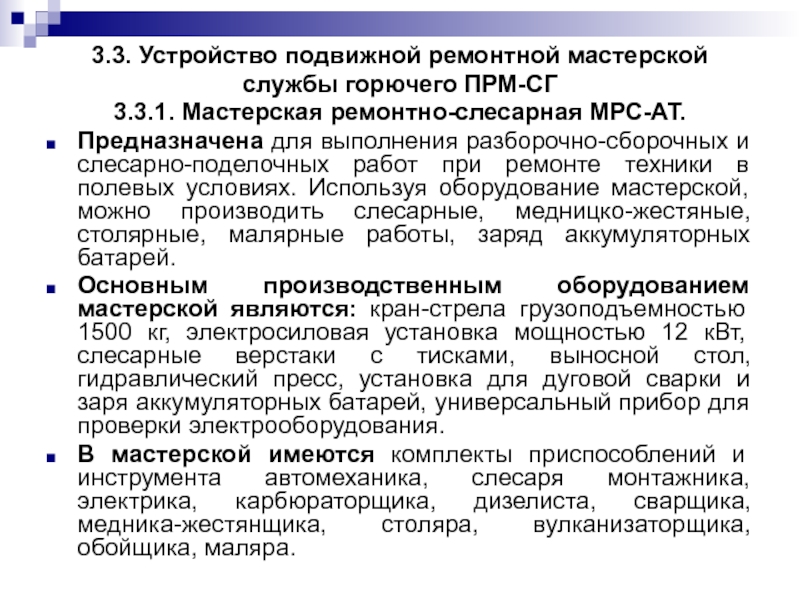 3.3. Устройство подвижной ремонтной мастерской службы горючего ПРМ-СГ
3.3.1. Мастерская ремонтно-слесарная МРС-АТ.

Предназначена для выполнения разборочно-сборочных и слесарно-поделочных работ при ремонте техники в полевых условиях. Используя оборудование мастерской, можно производить слесарные, медницко-жестяные, столярные, малярные работы, заряд аккумуляторных батарей.

Основным производственным оборудованием мастерской являются: кран-стрела грузоподъемностью 1500 кг, электросиловая установка мощностью 12 кВт, слесарные верстаки с тисками, выносной стол, гидравлический пресс, установка для дуговой сварки и заря аккумуляторных батарей, универсальный прибор для проверки электрооборудования.

В мастерской имеются комплекты приспособлений и инструмента автомеханика, слесаря монтажника, электрика, карбюраторщика, дизелиста, сварщика, медника-жестянщика, столяра, вулканизаторщика, обойщика, маляра.